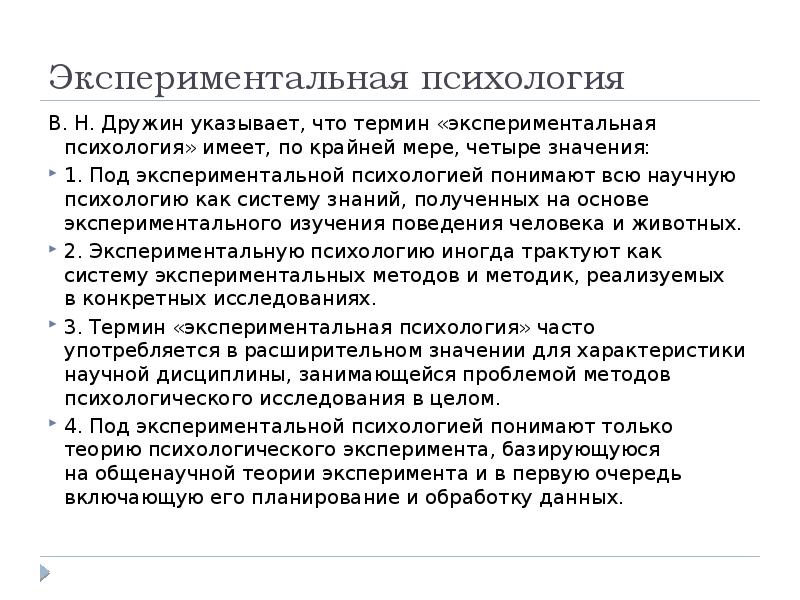 Экспериментальная психология

В. Н. Дружин указывает, что термин «экспериментальная психология» имеет, по крайней мере, четыре значения:

1. Под экспериментальной психологией понимают всю научную психологию как систему знаний, полученных на основе экспериментального изучения поведения человека и животных.

2. Экспериментальную психологию иногда трактуют как систему экспериментальных методов и методик, реализуемых в конкретных исследованиях.

3. Термин «экспериментальная психология» часто употребляется в расширительном значении для характеристики научной дисциплины, занимающейся проблемой методов психологического исследования в целом.

4. Под экспериментальной психологией понимают только теорию психологического эксперимента, базирующуюся на общенаучной теории эксперимента и в первую очередь включающую его планирование и обработку данных.